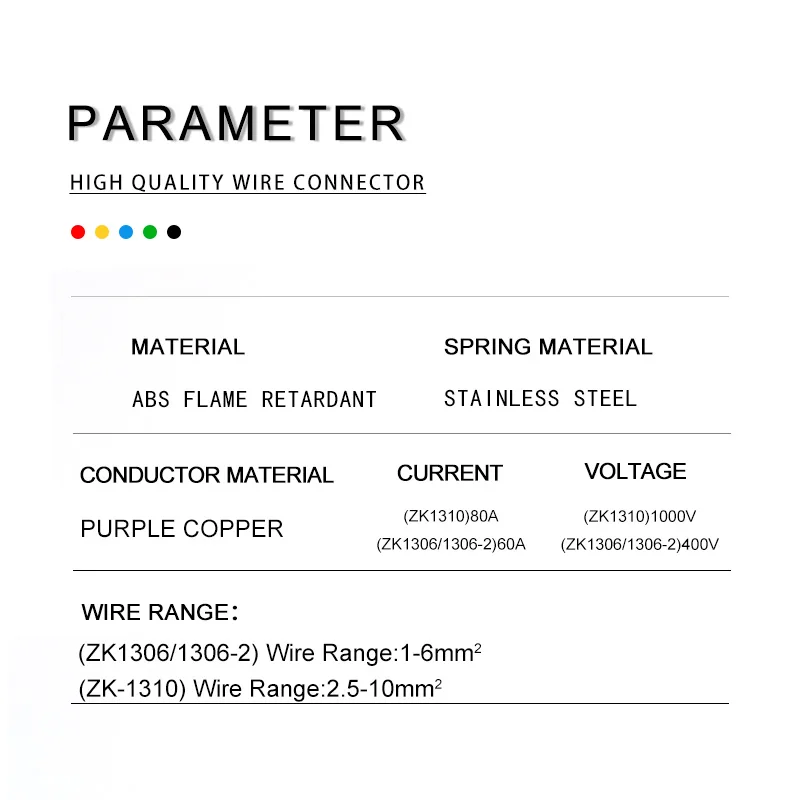 PARAMETER

HIGH QUALITY WIRE CONNECTOR

MATERIAL

ABS FLAME RETARDANT

SPRING MATERIAL

STAINLESS STEEL

CONDUCTOR MATERIAL

PURPLE COPPER

CURRENT

(ZK1310)80A

(ZK1306/1306-2)60A

VOLTAGE

(ZK1310)1000V

(ZK1306/1306-2)400V

WIRE RANGE:

(ZK1306/1306-2) Wire Range:1-6mm$^2$

(ZK-1310) Wire Range:2.5-10mm$^2$